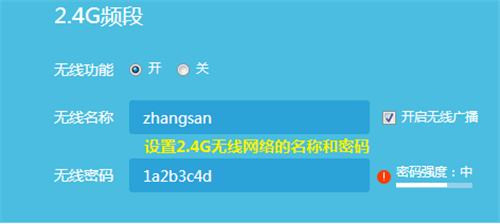 2.4G频段

无线功能 开 关

无线名称 zhangsan 开启无线广播

设置2.4G无线网络的名称和密码

无线密码 1a2b3c4d 密码强度：中